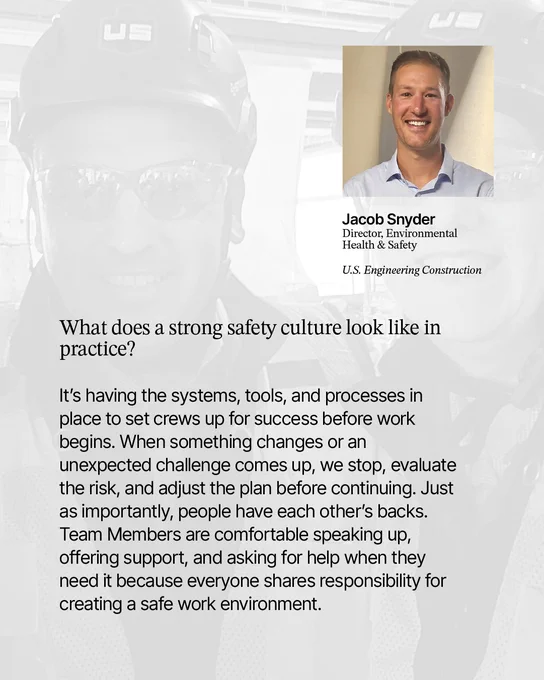 Jacob Snyder
Director, Environmental
Health & Safety

U.S. Engineering Construction

What does a strong safety culture look like in practice?

It's having the systems, tools, and processes in place to set crews up for success before work begins. When something changes or an unexpected challenge comes up, we stop, evaluate the risk, and adjust the plan before continuing. Just as importantly, people have each other's backs. Team Members are comfortable speaking up, offering support, and asking for help when they need it because everyone shares responsibility for creating a safe work environment.